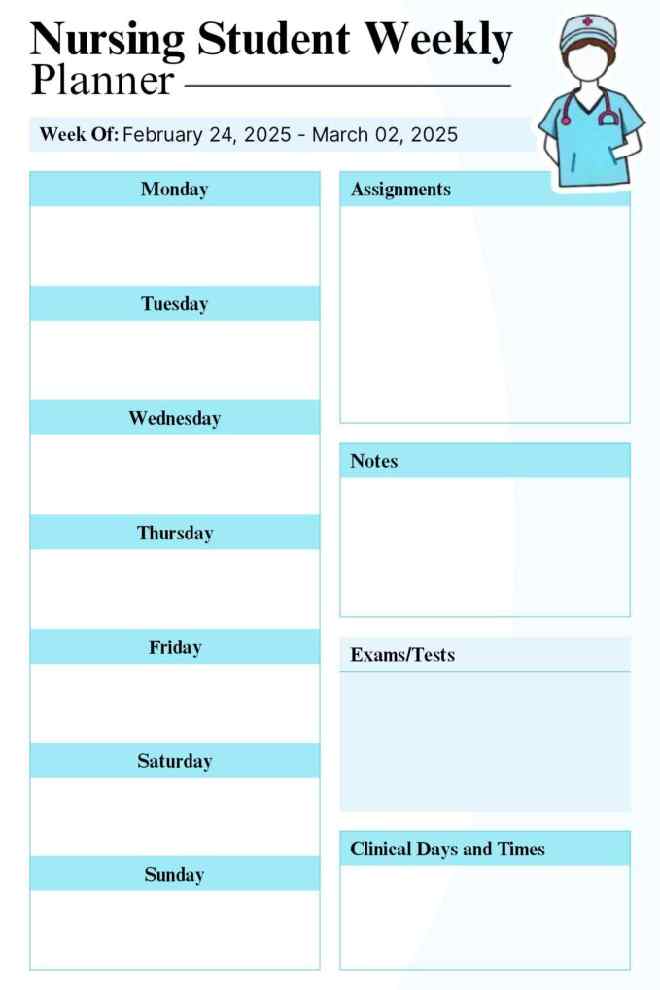 Nursing Student Weekly Planner

Week Of: February 24, 2025 - March 02, 2025

Monday

Tuesday

Wednesday

Thursday

Friday

Saturday

Sunday

Assignments

Notes

Exams/Tests

Clinical Days and Times